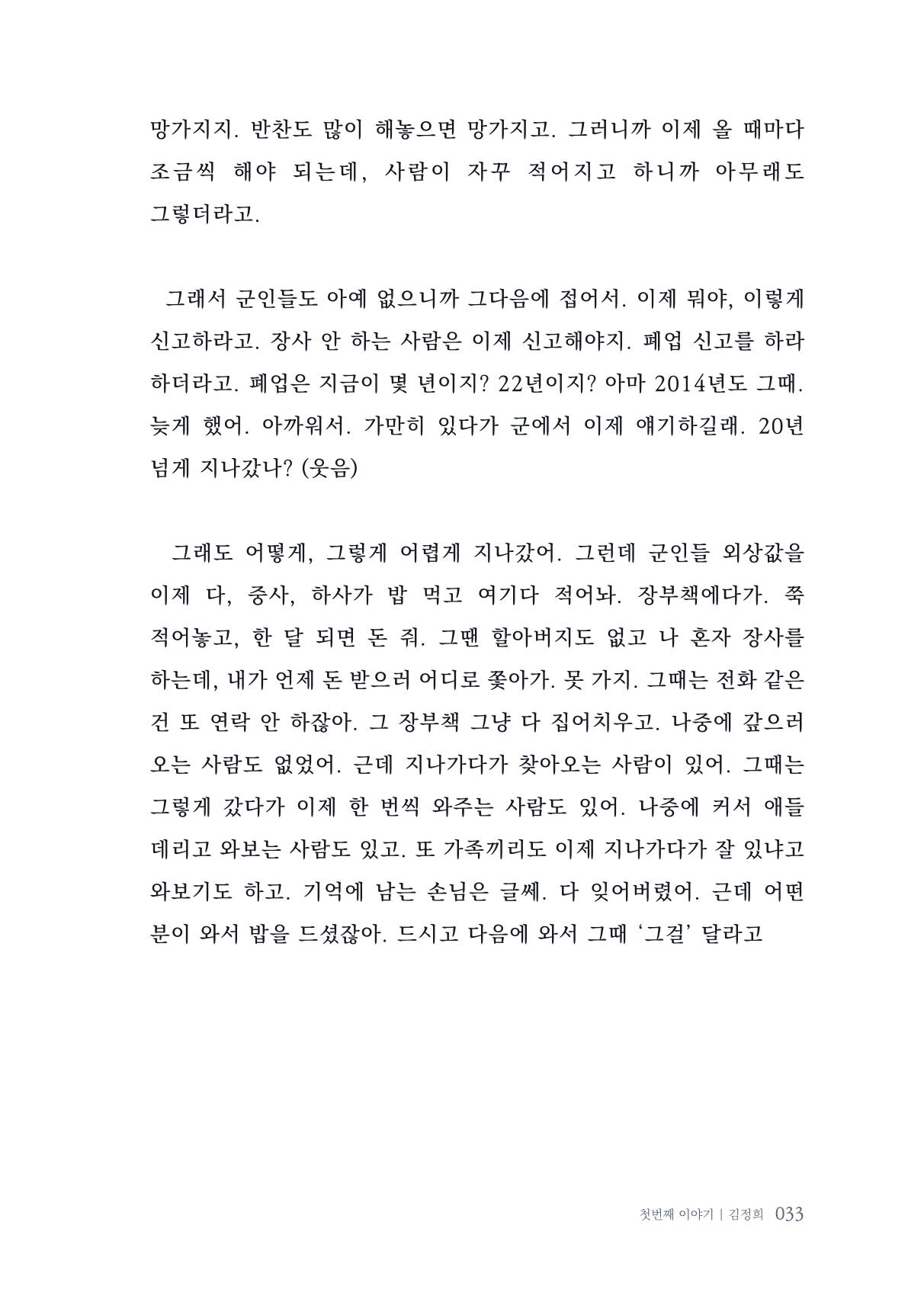 망가지지. 반찬도 많이 해놓으면 망가지고. 그러니까 이제 올 때마다 조금씩 해야 되는데, 사람이 자꾸 적어지고 하니까 아무래도 그렇더라고.

그래서 군인들도 아예 없으니까 그다음에 접어서. 이제 뭐야, 이렇게 신고하라고. 장사 안 하는 사람은 이제 신고해야지. 폐업 신고를 하라 하더라고. 폐업은 지금이 몇 년이지? 22년이지? 아마 2014년도 그때. 늦게 했어. 아까워서. 가만히 있다가 군에서 이제 얘기하길래. 20년 넘게 지나갔나? (웃음)

그래도 어떻게, 그렇게 어렵게 지나갔어. 그런데 군인들 외상값을 이제 다, 중사, 하사가 밥 먹고 여기다 적어놔. 장부책에다가. 쭉 적어놓고, 한 달 되면 돈 줘. 그땐 할아버지도 없고 나 혼자 장사를 하는데, 내가 언제 돈 받으러 어디로 쫓아가. 못 가지. 그때는 전화 같은 건 또 연락 안 하잖아. 그 장부책 그냥 다 집어치우고. 나중에 갚으러 오는 사람도 없었어. 근데 지나가다가 찾아오는 사람이 있어. 그때는 그렇게 갔다가 이제 한 번씩 와주는 사람도 있어. 나중에 커서 애들 데리고 와보는 사람도 있고. 또 가족끼리도 이제 지나가다가 잘 있냐고 와보기도 하고. 기억에 남는 손님은 글쎄. 다 잊어버렸어. 근데 어떤 분이 와서 밥을 드셨잖아. 드시고 다음에 와서 그때 '그걸' 달라고

첫번째 이야기 | 김정희 033